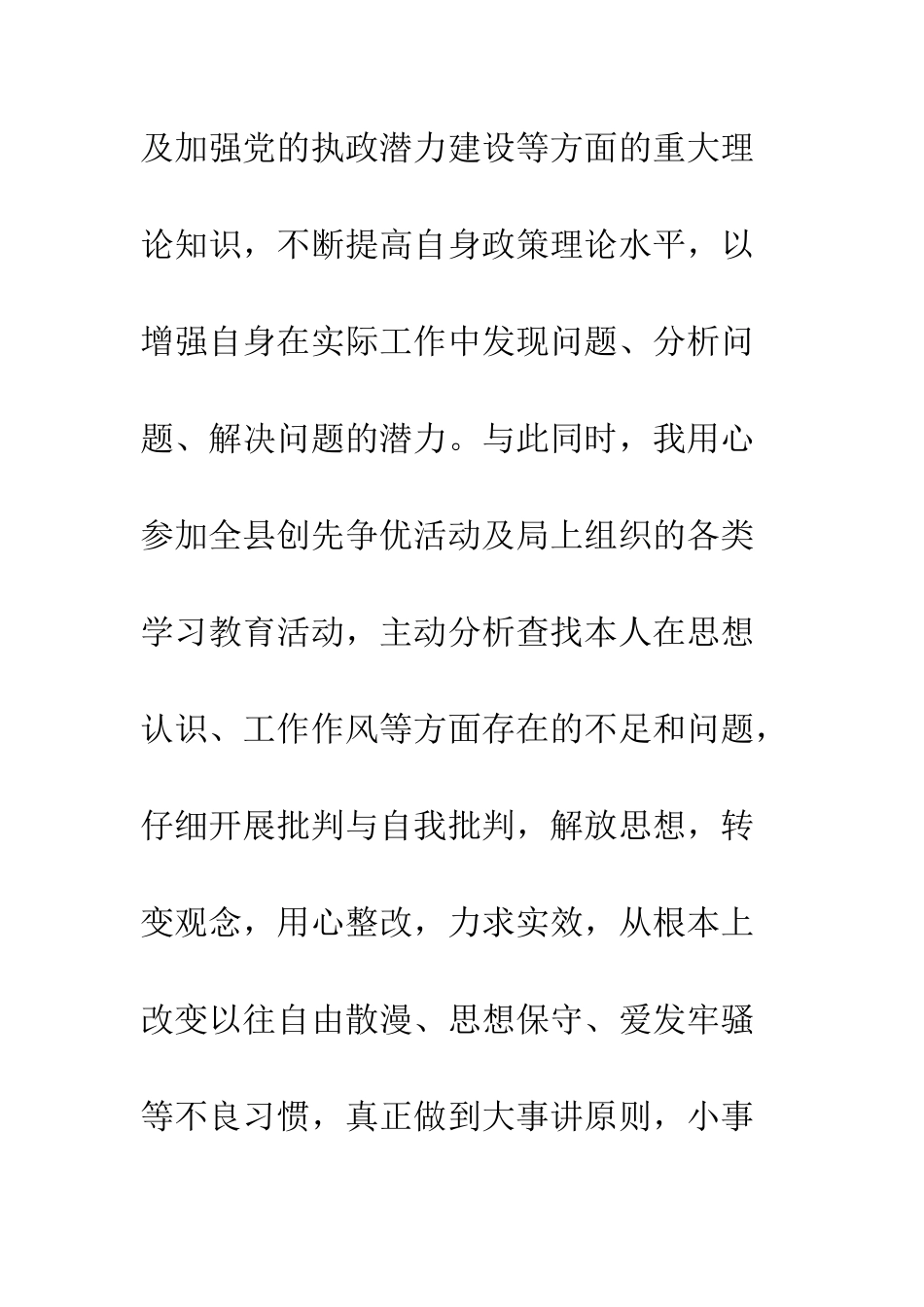 及加强党的执政潜力建设等方面的重大理论知识，不断提高自身政策理论水平，以增强自身在实际工作中发现问题、分析问题、解决问题的潜力。与此同时，我用心参加全县创先争优活动及局上组织的各类学习教育活动，主动分析查找本人在思想认识、工作作风等方面存在的不足和问题，仔细开展批判与自我批判，解放思想，转变观念，用心整改，力求实效，从根本上改变以往自由散漫、思想保守、爱发牢骚等不良习惯，真正做到大事讲原则，小事